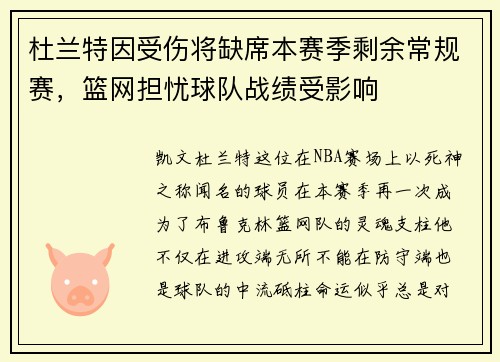 杜兰特因受伤将缺席本赛季剩余常规赛，篮网担忧球队战绩受影响

凯文杜兰特这位在NBA赛场上以死神之称闻名的球员在本赛季再一次成为了布鲁克林篮网队的灵魂支柱他不仅在进攻端无所不能在防守端也是球队的中流砥柱命运似乎总是对